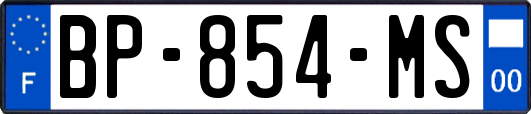 F
BP-854-MS
00